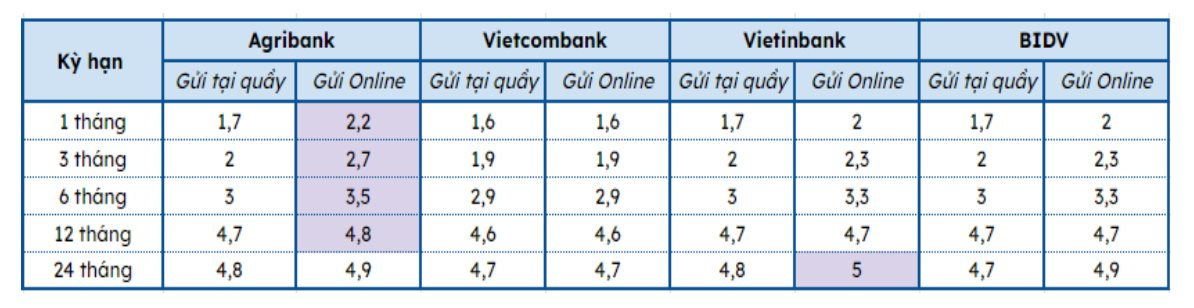 | Kỳ hạn | Agribank | | Vietcombank | | Vietinbank | | BIDV | |
|---|---|---|---|---|---|---|---|---|
| | Gửi tại quầy | Gửi Online | Gửi tại quầy | Gửi Online | Gửi tại quầy | Gửi Online | Gửi tại quầy | Gửi Online |
| 1 tháng | 1,7 | 2,2 | 1,6 | 1,6 | 1,7 | 2 | 1,7 | 2 |
| 3 tháng | 2 | 2,7 | 1,9 | 1,9 | 2 | 2,3 | 2 | 2,3 |
| 6 tháng | 3 | 3,5 | 2,9 | 2,9 | 3 | 3,3 | 3 | 3,3 |
| 12 tháng | 4,7 | 4,8 | 4,6 | 4,6 | 4,7 | 4,7 | 4,7 | 4,7 |
| 24 tháng | 4,8 | 4,9 | 4,7 | 4,7 | 4,8 | 5 | 4,7 | 4,9 |